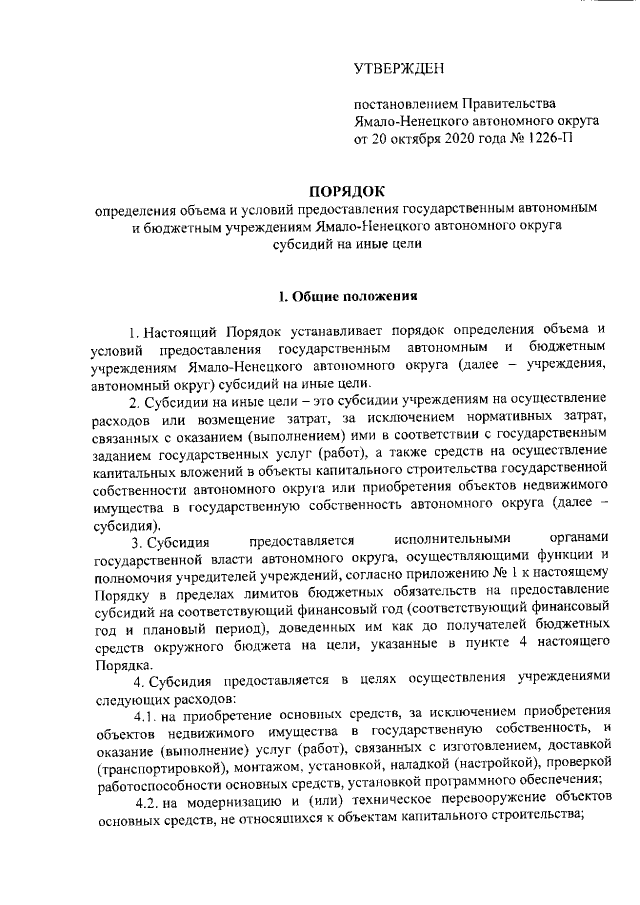 УТВЕРЖДЕН

постановлением Правительства Ямало-Ненецкого автономного округа от 20 октября 2020 года № 1226-П

ПОРЯДОК
определения объема и условий предоставления государственным автономным и бюджетным учреждениям Ямало-Ненецкого автономного округа субсидий на иные цели

I. Общие положения

1. Настоящий Порядок устанавливает порядок определения объема и условий предоставления государственным автономным и бюджетным учреждениям Ямало-Ненецкого автономного округа (далее – учреждения, автономный округ) субсидий на иные цели.

2. Субсидии на иные цели – это субсидии учреждениям на осуществление расходов или возмещение затрат, за исключением нормативных затрат, связанных с оказанием (выполнением) ими в соответствии с государственным заданием государственных услуг (работ), а также средств на осуществление капитальных вложений в объекты капитального строительства государственной собственности автономного округа или приобретения объектов недвижимого имущества в государственную собственность автономного округа (далее – субсидия).

3. Субсидия предоставляется исполнительными органами государственной власти автономного округа, осуществляющими функции и полномочия учредителей учреждений, согласно приложению № 1 к настоящему Порядку в пределах лимитов бюджетных обязательств на предоставление субсидий на соответствующий финансовый год (соответствующий финансовый год и плановый период), доведенных им как до получателей бюджетных средств окружного бюджета на цели, указанные в пункте 4 настоящего Порядка.

4. Субсидия предоставляется в целях осуществления учреждениями следующих расходов:

4.1. на приобретение основных средств, за исключением приобретения объектов недвижимого имущества в государственную собственность, и оказание (выполнение) услуг (работ), связанных с изготовлением, доставкой (транспортировкой), монтажом, установкой, наладкой (настройкой), проверкой работоспособности основных средств, установкой программного обеспечения;

4.2. на модернизацию и (или) техническое перевооружение объектов основных средств, не относящихся к объектам капитального строительства;